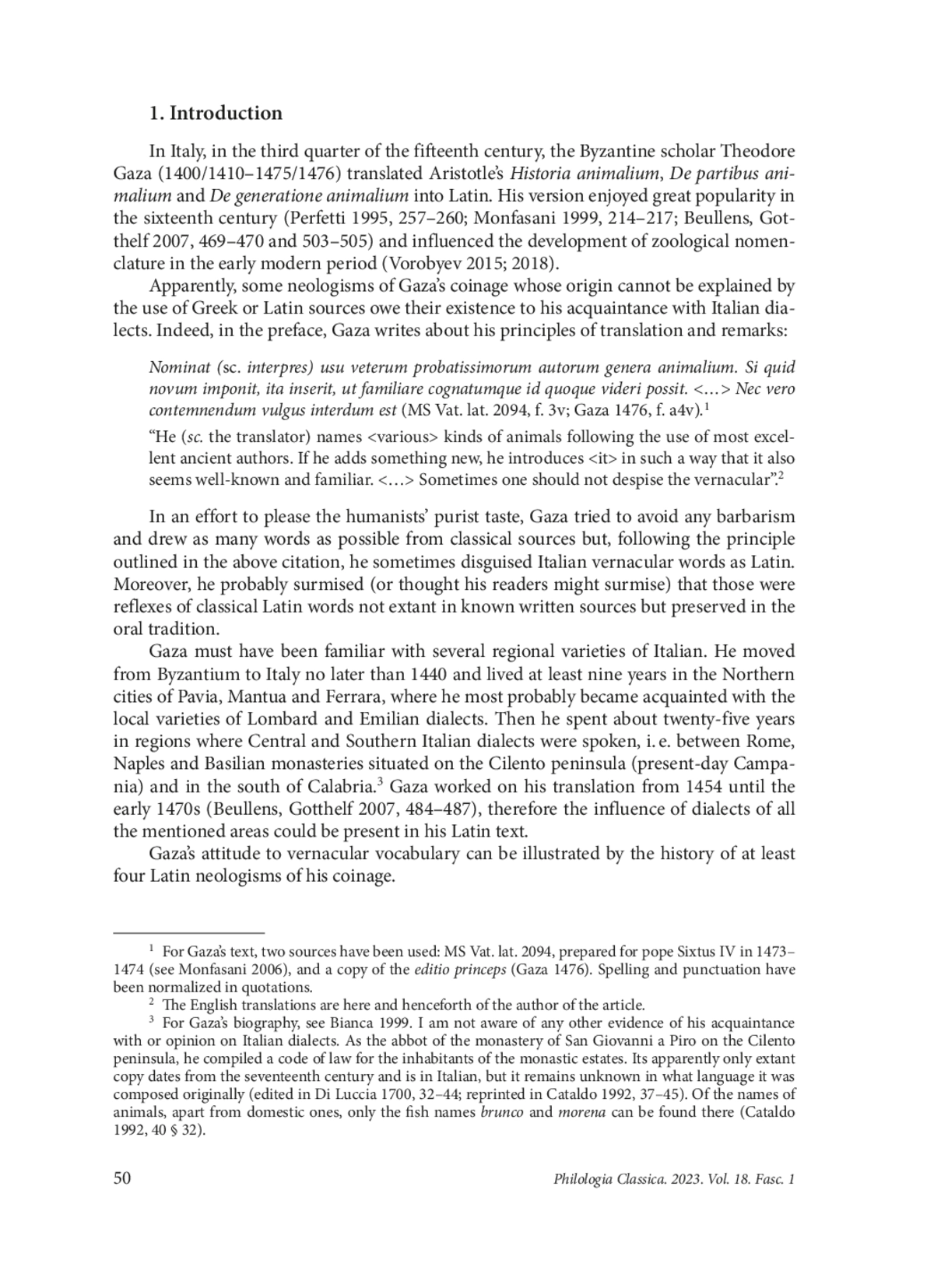 1. Introduction

In Italy, in the third quarter of the fifteenth century, the Byzantine scholar Theodore Gaza (1400/1410–1475/1476) translated Aristotle's Historia animalium, De partibus animalium and De generatione animalium into Latin. His version enjoyed great popularity in the sixteenth century (Perfetti 1995, 257–260; Monfasani 1999, 214–217; Beullens, Gotthelf 2007, 469–470 and 503–505) and influenced the development of zoological nomenclature in the early modern period (Vorobyev 2015; 2018).

Apparently, some neologisms of Gaza's coinage whose origin cannot be explained by the use of Greek or Latin sources owe their existence to his acquaintance with Italian dialects. Indeed, in the preface, Gaza writes about his principles of translation and remarks:

Nominat (sc. interpres) usu veterum probatissimorum autorum genera animalium. Si quid novum imponit, ita inserit, ut familiare cognatumque id quoque videri possit. <…> Nec vero contemnendum vulgus interdum est (MS Vat. lat. 2094, f. 3v; Gaza 1476, f. a4v).$^1$

"He (sc. the translator) names <various> kinds of animals following the use of most excellent ancient authors. If he adds something new, he introduces <it> in such a way that it also seems well-known and familiar. <…> Sometimes one should not despise the vernacular".$^2$

In an effort to please the humanists' purist taste, Gaza tried to avoid any barbarism and drew as many words as possible from classical sources but, following the principle outlined in the above citation, he sometimes disguised Italian vernacular words as Latin. Moreover, he probably surmised (or thought his readers might surmise) that those were reflexes of classical Latin words not extant in known written sources but preserved in the oral tradition.

Gaza must have been familiar with several regional varieties of Italian. He moved from Byzantium to Italy no later than 1440 and lived at least nine years in the Northern cities of Pavia, Mantua and Ferrara, where he most probably became acquainted with the local varieties of Lombard and Emilian dialects. Then he spent about twenty-five years in regions where Central and Southern Italian dialects were spoken, i. e. between Rome, Naples and Basilian monasteries situated on the Cilento peninsula (present-day Campania) and in the south of Calabria.$^3$ Gaza worked on his translation from 1454 until the early 1470s (Beullens, Gotthelf 2007, 484–487), therefore the influence of dialects of all the mentioned areas could be present in his Latin text.

Gaza's attitude to vernacular vocabulary can be illustrated by the history of at least four Latin neologisms of his coinage.

$^1$ For Gaza's text, two sources have been used: MS Vat. lat. 2094, prepared for pope Sixtus IV in 1473–1474 (see Monfasani 2006), and a copy of the editio princeps (Gaza 1476). Spelling and punctuation have been normalized in quotations.

$^2$ The English translations are here and henceforth of the author of the article.

$^3$ For Gaza's biography, see Bianca 1999. I am not aware of any other evidence of his acquaintance with or opinion on Italian dialects. As the abbot of the monastery of San Giovanni a Piro on the Cilento peninsula, he compiled a code of law for the inhabitants of the monastic estates. Its apparently only extant copy dates from the seventeenth century and is in Italian, but it remains unknown in what language it was composed originally (edited in Di Luccia 1700, 32–44; reprinted in Cataldo 1992, 37–45). Of the names of animals, apart from domestic ones, only the fish names brunco and morena can be found there (Cataldo 1992, 40 § 32).

50 Philologia Classica. 2023. Vol. 18. Fasc. 1